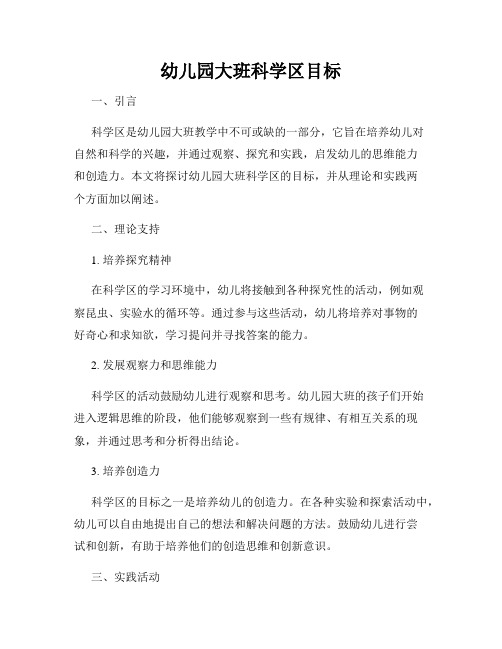 幼儿园大班科学区目标

一、引言

科学区是幼儿园大班教学中不可或缺的一部分，它旨在培养幼儿对自然和科学的兴趣，并通过观察、探究和实践，启发幼儿的思维能力和创造力。本文将探讨幼儿园大班科学区的目标，并从理论和实践两个方面加以阐述。

二、理论支持

1. 培养探究精神

在科学区的学习环境中，幼儿将接触到各种探究性的活动，例如观察昆虫、实验水的循环等。通过参与这些活动，幼儿将培养对事物的好奇心和求知欲，学习提问并寻找答案的能力。

2. 发展观察力和思维能力

科学区的活动鼓励幼儿进行观察和思考。幼儿园大班的孩子们开始进入逻辑思维的阶段，他们能够观察到一些有规律、有相互关系的现象，并通过思考和分析得出结论。

3. 培养创造力

科学区的目标之一是培养幼儿的创造力。在各种实验和探索活动中，幼儿可以自由地提出自己的想法和解决问题的方法。鼓励幼儿进行尝试和创新，有助于培养他们的创造思维和创新意识。

三、实践活动